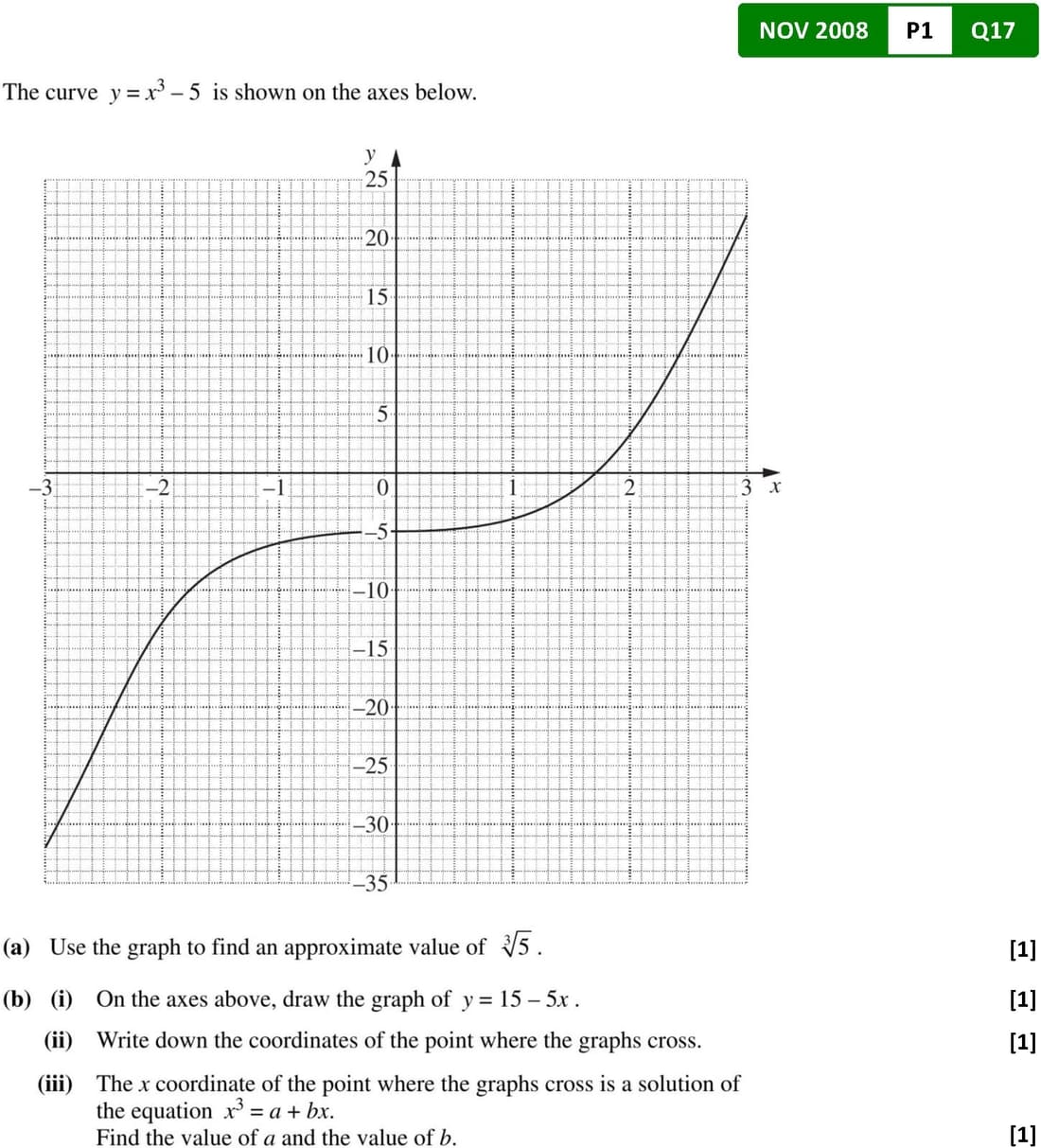 NOV 2008 P1 Q17

The curve $y = x^3 - 5$ is shown on the axes below.

y
25
20
15
10
5
−3 −2 −1 0 1 2 3 x
−5
−10
−15
−20
−25
−30
−35

(a) Use the graph to find an approximate value of $\sqrt[3]{5}$. [1]

(b) (i) On the axes above, draw the graph of $y = 15 - 5x$. [1]

(ii) Write down the coordinates of the point where the graphs cross. [1]

(iii) The $x$ coordinate of the point where the graphs cross is a solution of the equation $x^3 = a + bx$.
Find the value of $a$ and the value of $b$. [1]